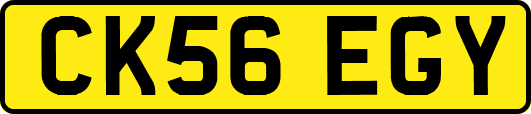 CK56 EGY